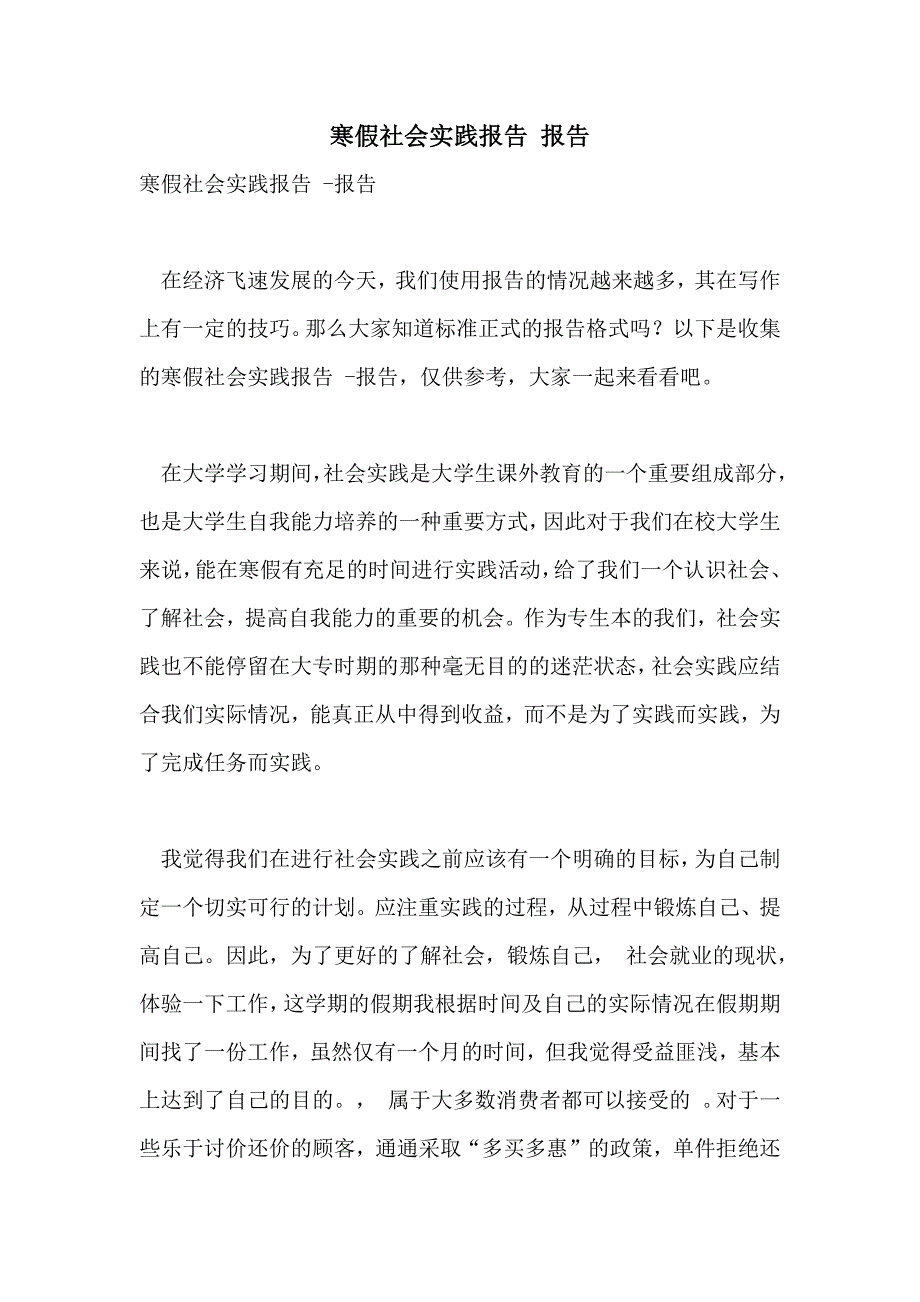 寒假社会实践报告 报告

寒假社会实践报告 -报告

在经济飞速发展的今天，我们使用报告的情况越来越多，其在写作上有一定的技巧。那么大家知道标准正式的报告格式吗？以下是收集的寒假社会实践报告 -报告，仅供参考，大家一起来看看吧。

在大学学习期间，社会实践是大学生课外教育的一个重要组成部分，也是大学生自我能力培养的一种重要方式，因此对于我们在校大学生来说，能在寒假有充足的时间进行实践活动，给了我们一个认识社会、了解社会，提高自我能力的重要的机会。作为专生本的我们，社会实践也不能停留在大专时期的那种毫无目的的迷茫状态，社会实践应结合我们实际情况，能真正从中得到收益，而不是为了实践而实践，为了完成任务而实践。

我觉得我们在进行社会实践之前应该有一个明确的目标，为自己制定一个切实可行的计划。应注重实践的过程，从过程中锻炼自己、提高自己。因此，为了更好的了解社会，锻炼自己， 社会就业的现状，体验一下工作，这学期的假期我根据时间及自己的实际情况在假期期间找了一份工作，虽然仅有一个月的时间，但我觉得受益匪浅，基本上达到了自己的目的。， 属于大多数消费者都可以接受的 。对于一些乐于讨价还价的顾客，通通采取“多买多惠”的政策，单件拒绝还